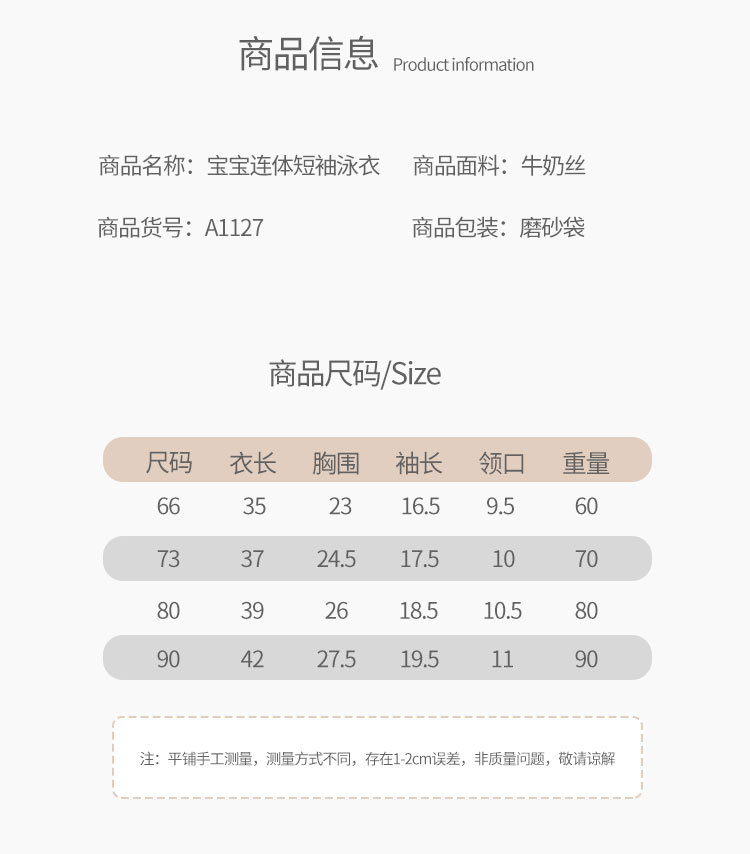 商品信息 Product information

商品名称：宝宝连体短袖泳衣

商品面料：牛奶丝

商品货号：A1127

商品包装：磨砂袋

商品尺码/Size

| 尺码 | 衣长 | 胸围 | 袖长 | 领口 | 重量 |
|---|---|---|---|---|---|
| 66 | 35 | 23 | 16.5 | 9.5 | 60 |
| 73 | 37 | 24.5 | 17.5 | 10 | 70 |
| 80 | 39 | 26 | 18.5 | 10.5 | 80 |
| 90 | 42 | 27.5 | 19.5 | 11 | 90 |

注：平铺手工测量，测量方式不同，存在1-2cm误差，非质量问题，敬请谅解